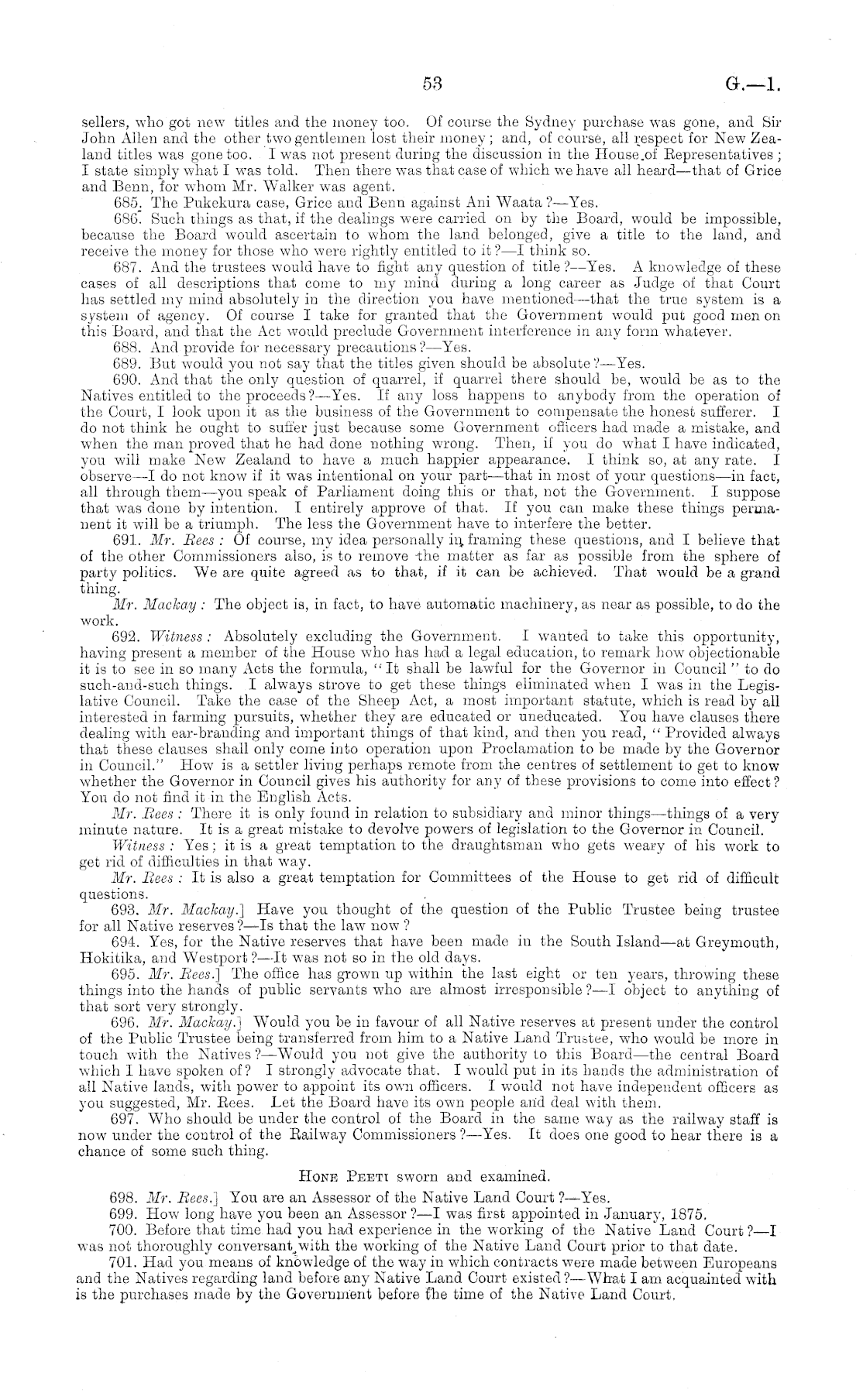 53 G.—1.

sellers, who got new titles and the money too. Of course the Sydney purchase was gone, and Sir John Allen and the other two gentlemen lost their money; and, of course, all respect for New Zealand titles was gone too. I was not present during the discussion in the House of Representatives; I state simply what I was told. Then there was that case of which we have all heard—that of Grice and Benn, for whom Mr. Walker was agent.

685. The Pukekura case, Grice and Benn against Ani Waata?—Yes.

686. Such things as that, if the dealings were carried on by the Board, would be impossible, because the Board would ascertain to whom the land belonged, give a title to the land, and receive the money for those who were rightly entitled to it?—I think so.

687. And the trustees would have to fight any question of title?—Yes. A knowledge of these cases of all descriptions that come to my mind during a long career as Judge of that Court has settled my mind absolutely in the direction you have mentioned—that the true system is a system of agency. Of course I take for granted that the Government would put good men on this Board, and that the Act would preclude Government interference in any form whatever.

688. And provide for necessary precautions?—Yes.

689. But would you not say that the titles given should be absolute?—Yes.

690. And that the only question of quarrel, if quarrel there should be, would be as to the Natives entitled to the proceeds?—Yes. If any loss happens to anybody from the operation of the Court, I look upon it as the business of the Government to compensate the honest sufferer. I do not think he ought to suffer just because some Government officers had made a mistake, and when the man proved that he had done nothing wrong. Then, if you do what I have indicated, you will make New Zealand to have a much happier appearance. I think so, at any rate. I observe—I do not know if it was intentional on your part—that in most of your questions—in fact, all through them—you speak of Parliament doing this or that, not the Government. I suppose that was done by intention. I entirely approve of that. If you can make these things permanent it will be a triumph. The less the Government have to interfere the better.

691. Mr. Rees: Of course, my idea personally in framing these questions, and I believe that of the other Commissioners also, is to remove the matter as far as possible from the sphere of party politics. We are quite agreed as to that, if it can be achieved. That would be a grand thing.

Mr. Mackay: The object is, in fact, to have automatic machinery, as near as possible, to do the work.

692. Witness: Absolutely excluding the Government. I wanted to take this opportunity, having present a member of the House who has had a legal education, to remark how objectionable it is to see in so many Acts the formula, "It shall be lawful for the Governor in Council" to do such-and-such things. I always strove to get these things eliminated when I was in the Legislative Council. Take the case of the Sheep Act, a most important statute, which is read by all interested in farming pursuits, whether they are educated or uneducated. You have clauses there dealing with ear-branding and important things of that kind, and then you read, "Provided always that these clauses shall only come into operation upon Proclamation to be made by the Governor in Council." How is a settler living perhaps remote from the centres of settlement to get to know whether the Governor in Council gives his authority for any of these provisions to come into effect? You do not find it in the English Acts.

Mr. Rees: There it is only found in relation to subsidiary and minor things—things of a very minute nature. It is a great mistake to devolve powers of legislation to the Governor in Council.

Witness: Yes; it is a great temptation to the draughtsman who gets weary of his work to get rid of difficulties in that way.

Mr. Rees: It is also a great temptation for Committees of the House to get rid of difficult questions.

693. Mr. Mackay.] Have you thought of the question of the Public Trustee being trustee for all Native reserves?—Is that the law now?

694. Yes, for the Native reserves that have been made in the South Island—at Greymouth, Hokitika, and Westport?—It was not so in the old days.

695. Mr. Rees.] The office has grown up within the last eight or ten years, throwing these things into the hands of public servants who are almost irresponsible?—I object to anything of that sort very strongly.

696. Mr. Mackay.] Would you be in favour of all Native reserves at present under the control of the Public Trustee being transferred from him to a Native Land Trustee, who would be more in touch with the Natives?—Would you not give the authority to this Board—the central Board which I have spoken of? I strongly advocate that. I would put in its hands the administration of all Native lands, with power to appoint its own officers. I would not have independent officers as you suggested, Mr. Rees. Let the Board have its own people and deal with them.

697. Who should be under the control of the Board in the same way as the railway staff is now under the control of the Railway Commissioners?—Yes. It does one good to hear there is a chance of some such thing.

Hone Peeti sworn and examined.

698. Mr. Rees.] You are an Assessor of the Native Land Court?—Yes.

699. How long have you been an Assessor?—I was first appointed in January, 1875.

700. Before that time had you had experience in the working of the Native Land Court?—I was not thoroughly conversant with the working of the Native Land Court prior to that date.

701. Had you means of knowledge of the way in which contracts were made between Europeans and the Natives regarding land before any Native Land Court existed?—What I am acquainted with is the purchases made by the Government before the time of the Native Land Court.